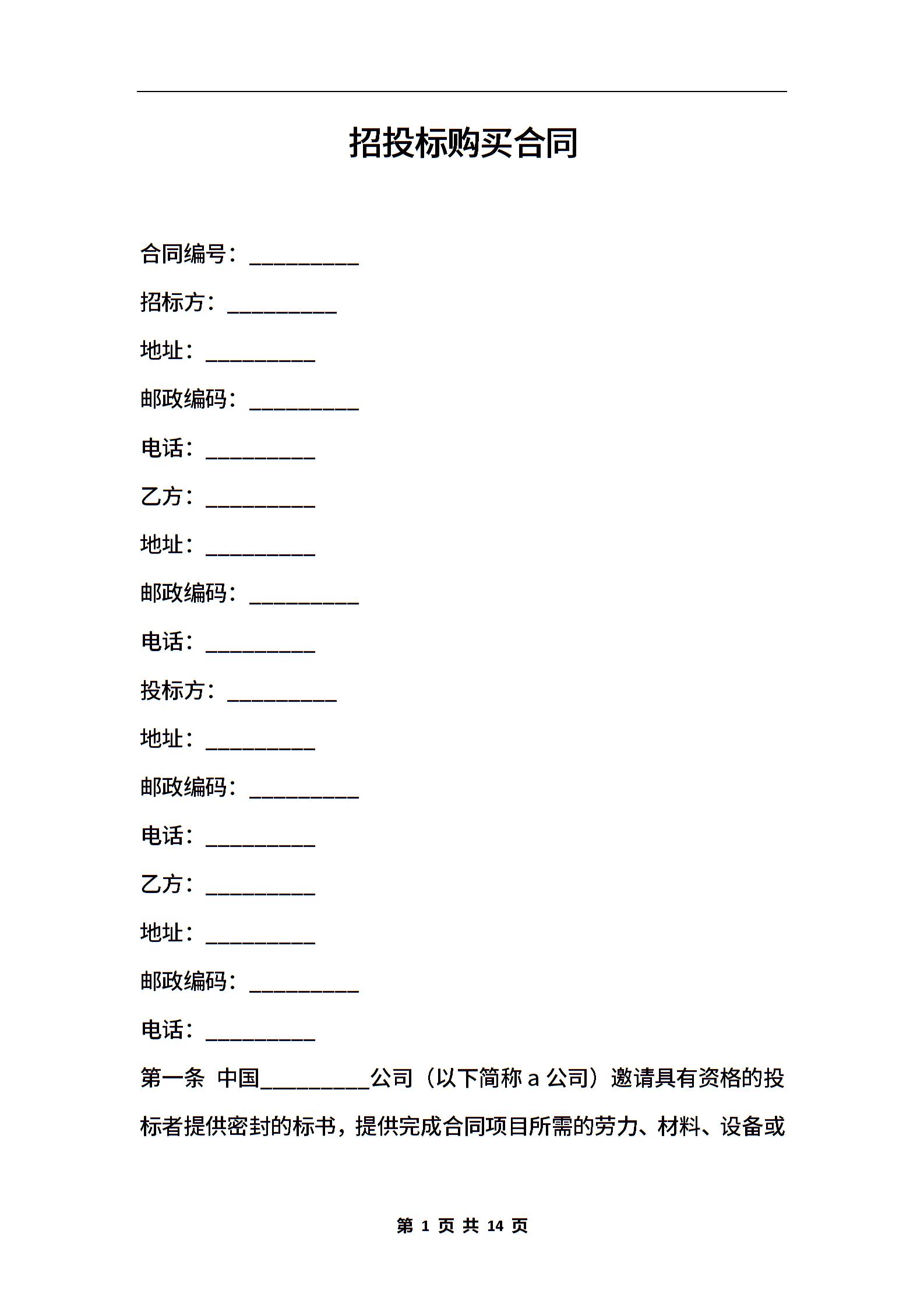 招投标购买合同

合同编号：__________

招标方：__________

地址：__________

邮政编码：__________

电话：__________

乙方：__________

地址：__________

邮政编码：__________

电话：__________

投标方：__________

地址：__________

邮政编码：__________

电话：__________

乙方：__________

地址：__________

邮政编码：__________

电话：__________

第一条 中国__________公司（以下简称 a 公司）邀请具有资格的投标者提供密封的标书，提供完成合同项目所需的劳力、材料、设备或

第 1 页 共 14 页